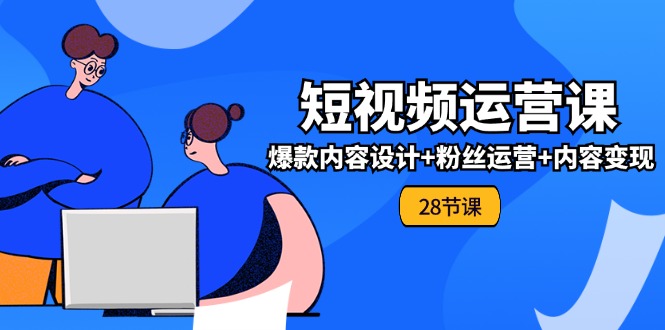 短视频运营课

爆款内容设计+粉丝运营+内容变现

28节课